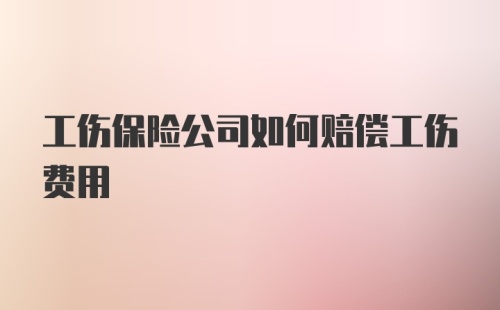 工伤保险公司如何赔偿工伤费用